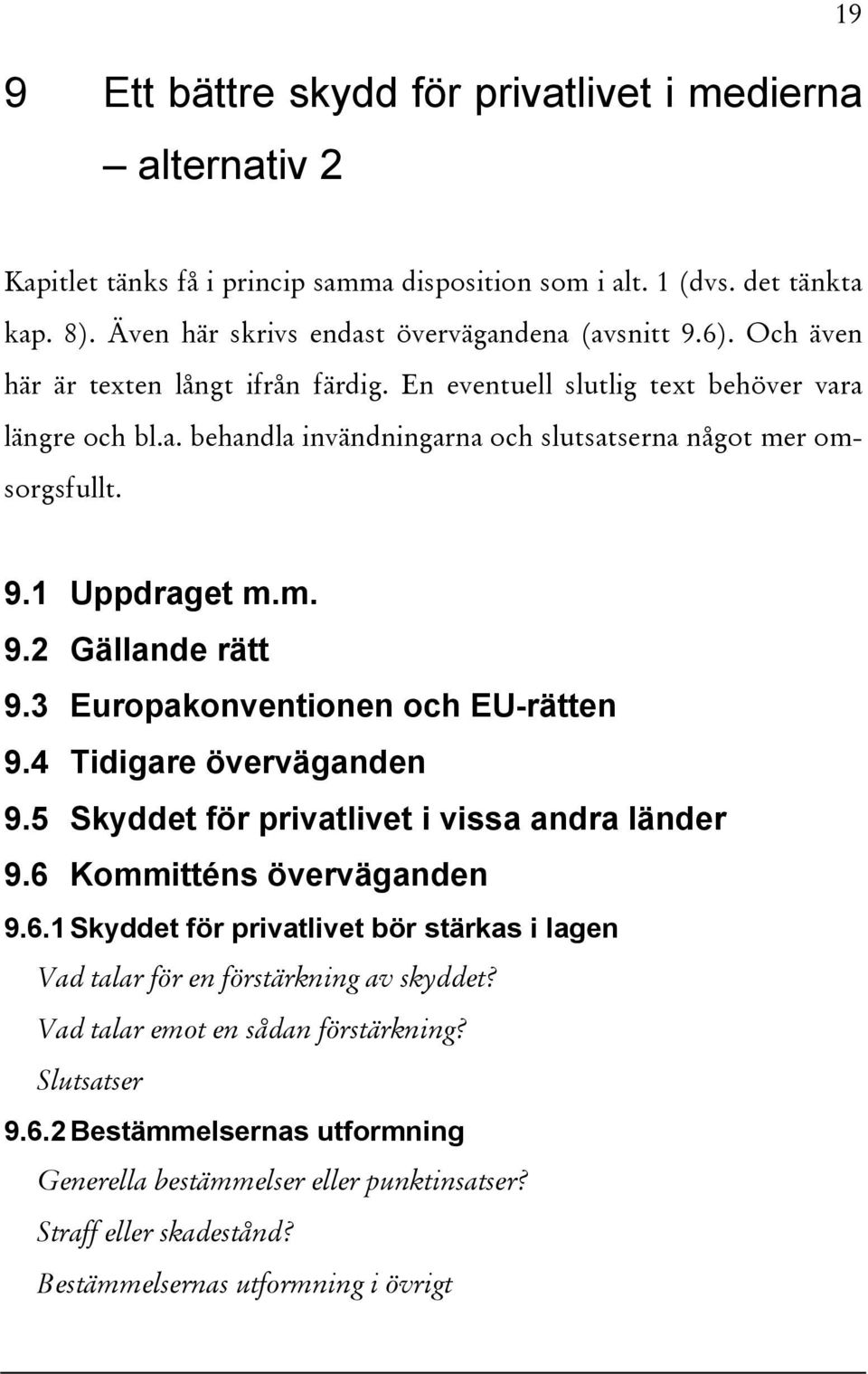 19

9 Ett bättre skydd för privatlivet i medierna – alternativ 2

Kapitlet tänks få i princip samma disposition som i alt. 1 (dvs. det tänkta kap. 8). Även här skrivs endast övervägandena (avsnitt 9.6). Och även här är texten långt ifrån färdig. En eventuell slutlig text behöver vara längre och bl.a. behandla invändningarna och slutsatserna något mer omsorgsfullt.

9.1 Uppdraget m.m.

9.2 Gällande rätt

9.3 Europakonventionen och EU-rätten

9.4 Tidigare överväganden

9.5 Skyddet för privatlivet i vissa andra länder

9.6 Kommitténs överväganden

9.6.1 Skyddet för privatlivet bör stärkas i lagen

Vad talar för en förstärkning av skyddet?

Vad talar emot en sådan förstärkning?

Slutsatser

9.6.2 Bestämmelsernas utformning

Generella bestämmelser eller punktinsatser?

Straff eller skadestånd?

Bestämmelsernas utformning i övrigt